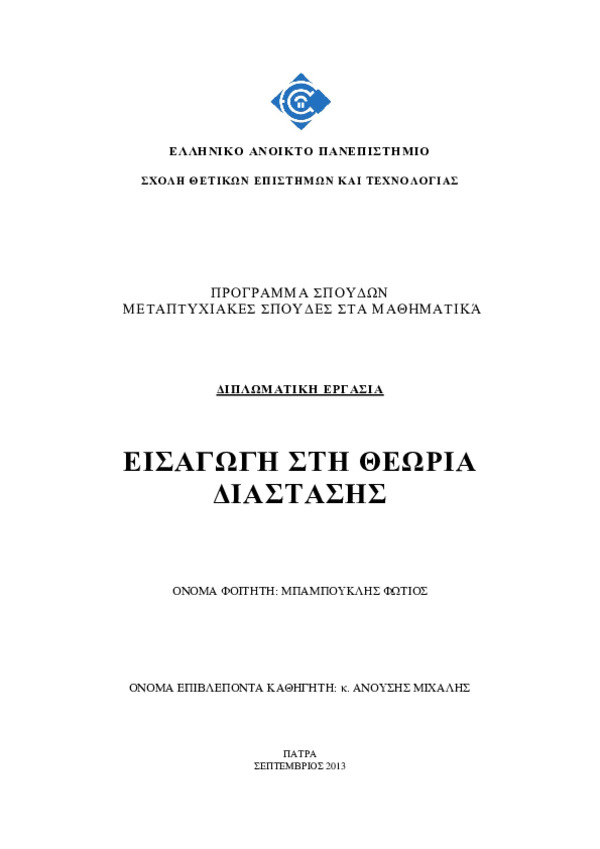 ΕΛΛΗΝΙΚΟ ΑΝΟΙΚΤΟ ΠΑΝΕΠΙΣΤΗΜΙΟ

ΣΧΟΛΗ ΘΕΤΙΚΩΝ ΕΠΙΣΤΗΜΩΝ ΚΑΙ ΤΕΧΝΟΛΟΓΙΑΣ

ΠΡΟΓΡΑΜΜΑ ΣΠΟΥΔΩΝ
ΜΕΤΑΠΤΥΧΙΑΚΕΣ ΣΠΟΥΔΕΣ ΣΤΑ ΜΑΘΗΜΑΤΙΚΆ

ΔΙΠΛΩΜΑΤΙΚΗ ΕΡΓΑΣΙΑ

ΕΙΣΑΓΩΓΗ ΣΤΗ ΘΕΩΡΙΑ ΔΙΑΣΤΑΣΗΣ

ΟΝΟΜΑ ΦΟΙΤΗΤΗ: ΜΠΑΜΠΟΥΚΛΗΣ ΦΩΤΙΟΣ

ΟΝΟΜΑ ΕΠΙΒΛΕΠΟΝΤΑ ΚΑΘΗΓΗΤΗ: κ. ΑΝΟΥΣΗΣ ΜΙΧΑΛΗΣ

ΠΑΤΡΑ
ΣΕΠΤΕΜΒΡΙΟΣ 2013